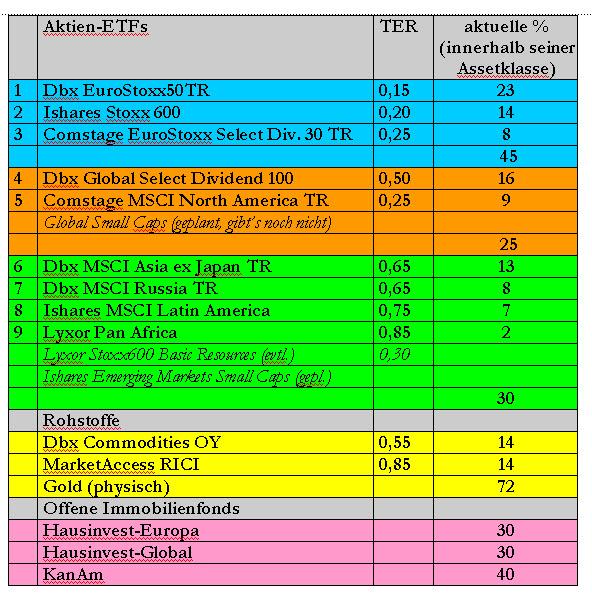 | | Aktien-ETFs | TER | aktuelle % (innerhalb seiner Assetklasse) |
|---|---|---|---|
| 1 | Dbx EuroStoxx50TR | 0,15 | 23 |
| 2 | Ishares Stoxx 600 | 0,20 | 14 |
| 3 | Comstage EuroStoxx Select Div. 30 TR | 0,25 | 8 |
| | | | 45 |
| 4 | Dbx Global Select Dividend 100 | 0,50 | 16 |
| 5 | Comstage MSCI North America TR | 0,25 | 9 |
| | Global Small Caps (geplant, gibt's noch nicht) | | |
| | | | 25 |
| 6 | Dbx MSCI Asia ex Japan TR | 0,65 | 13 |
| 7 | Dbx MSCI Russia TR | 0,65 | 8 |
| 8 | Ishares MSCI Latin America | 0,75 | 7 |
| 9 | Lyxor Pan Africa | 0,85 | 2 |
| | Lyxor Stoxx600 Basic Resources (evtl.) | 0,30 | |
| | Ishares Emerging Markets Small Caps (gepl.) | | |
| | | | 30 |
| | Rohstoffe | | |
| | Dbx Commodities OY | 0,55 | 14 |
| | MarketAccess RICI | 0,85 | 14 |
| | Gold (physisch) | | 72 |
| | Offene Immobilienfonds | | |
| | Hausinvest-Europa | | 30 |
| | Hausinvest-Global | | 30 |
| | KanAm | | 40 |